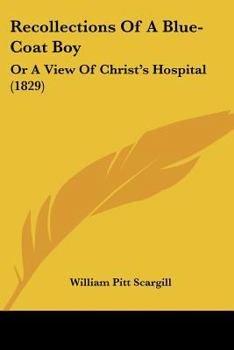 Recollections Of A Blue-Coat Boy

Or A View Of Christ's Hospital (1829)

William Pitt Scargill